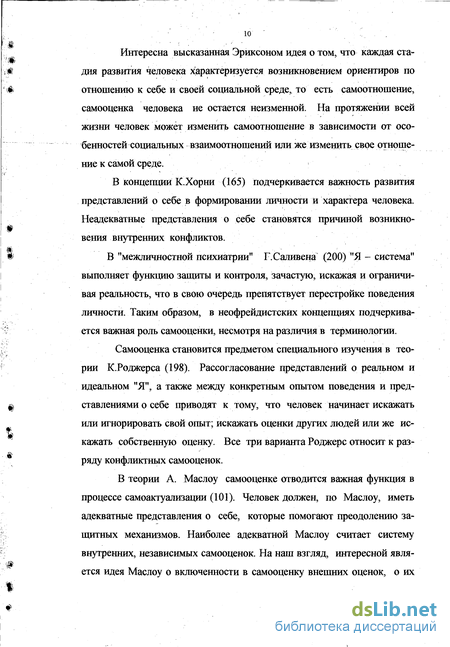 10

Интересна высказанная Эриксоном идея о том, что каждая стадия развития человека характеризуется возникновением ориентиров по отношению к себе и своей социальной среде, то есть самоотношение, самооценка человека не остается неизменной. На протяжении всей жизни человек может изменить самоотношение в зависимости от особенностей социальных взаимоотношений или же изменить свое отношение к самой среде.

В концепции К.Хорни (165) подчеркивается важность развития представлений о себе в формировании личности и характера человека. Неадекватные представления о себе становятся причиной возникновения внутренних конфликтов.

В "межличностной психиатрии" Г.Саливена (200) "Я – система" выполняет функцию защиты и контроля, зачастую, искажая и ограничивая реальность, что в свою очередь препятствует перестройке поведения личности. Таким образом, в неофрейдистских концепциях подчеркивается важная роль самооценки, несмотря на различия в терминологии.

Самооценка становится предметом специального изучения в теории К.Роджерса (198). Рассогласование представлений о реальном и идеальном "Я", а также между конкретным опытом поведения и представлениями о себе приводят к тому, что человек начинает искажать или игнорировать свой опыт; искажать оценки других людей или же искажать собственную оценку. Все три варианта Роджерс относит к разряду конфликтных самооценок.

В теории А. Маслоу самооценке отводится важная функция в процессе самоактуализации (101). Человек должен, по Маслоу, иметь адекватные представления о себе, которые помогают преодолению защитных механизмов. Наиболее адекватной Маслоу считает систему внутренних, независимых самооценок. На наш взгляд, интересной является идея Маслоу о включенности в самооценку внешних оценок, о их

dsLib.net
библиотека диссертаций